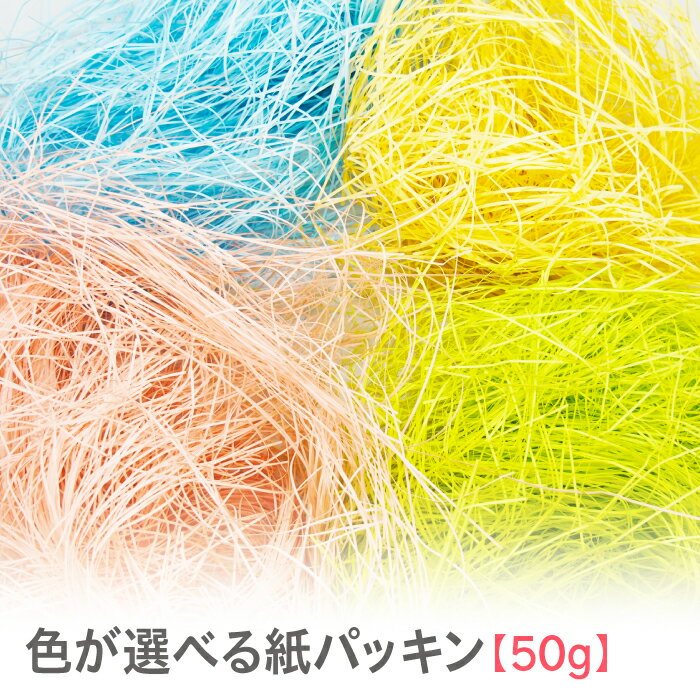 色が選べる紙パッキン【50g】